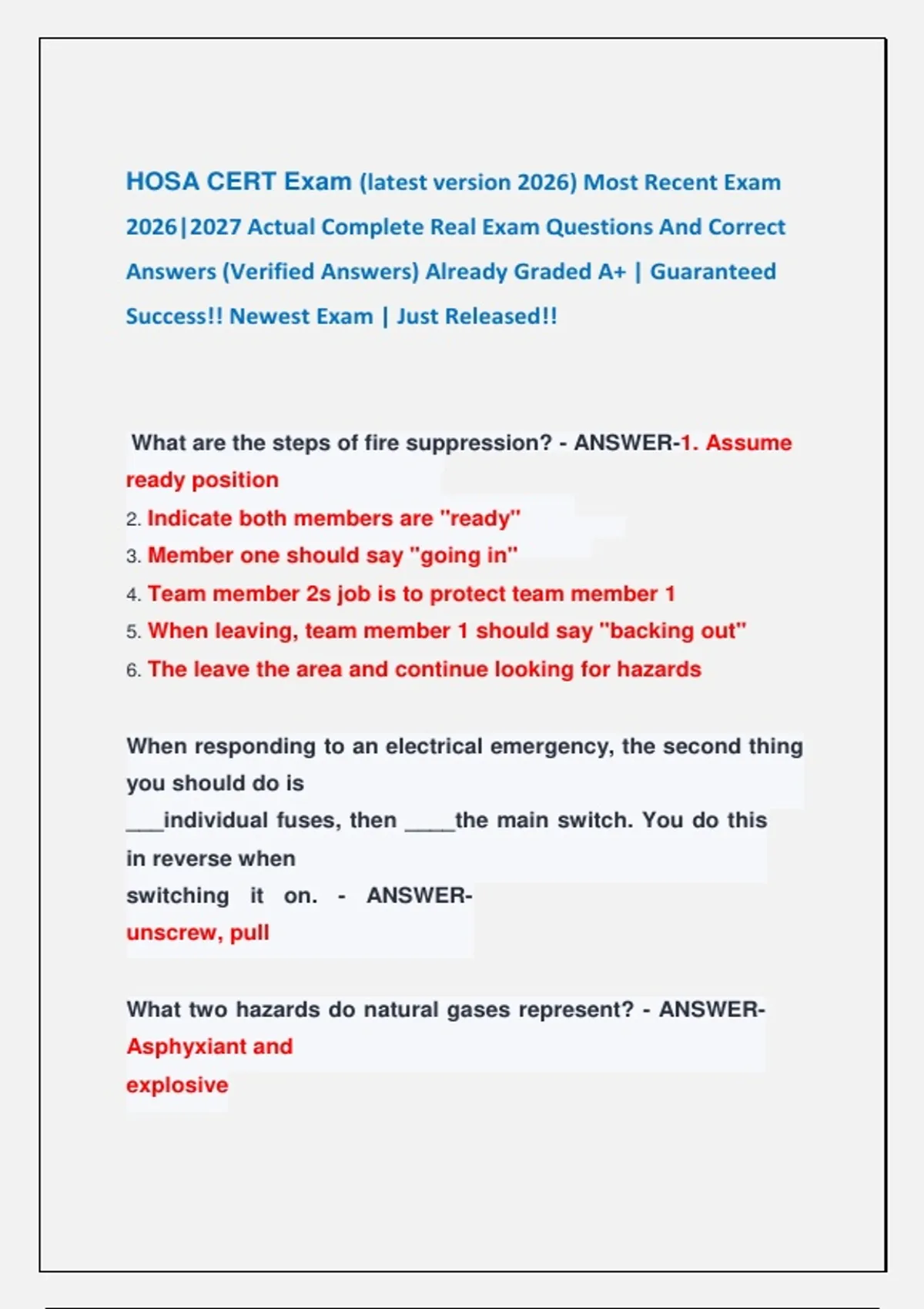 HOSA CERT Exam (latest version 2026) Most Recent Exam 2026|2027 Actual Complete Real Exam Questions And Correct Answers (Verified Answers) Already Graded A+ | Guaranteed Success!! Newest Exam | Just Released!!

What are the steps of fire suppression? - ANSWER-1. Assume ready position
2. Indicate both members are "ready"
3. Member one should say "going in"
4. Team member 2s job is to protect team member 1
5. When leaving, team member 1 should say "backing out"
6. The leave the area and continue looking for hazards

When responding to an electrical emergency, the second thing you should do is ___individual fuses, then ____the main switch. You do this in reverse when switching it on. - ANSWER-unscrew, pull

What two hazards do natural gases represent? - ANSWER-Asphyxiant and explosive